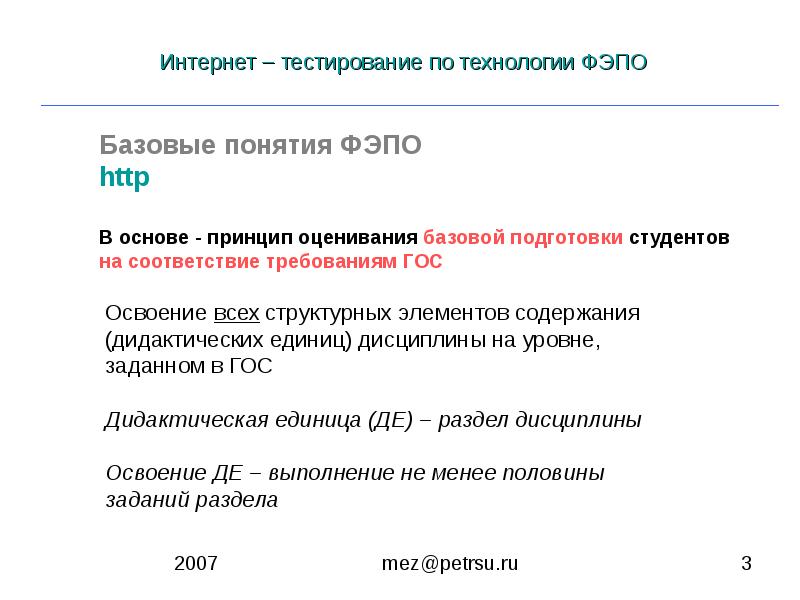 Интернет – тестирование по технологии ФЭПО

Базовые понятия ФЭПО
http

В основе - принцип оценивания базовой подготовки студентов на соответствие требованиям ГОС

Освоение всех структурных элементов содержания (дидактических единиц) дисциплины на уровне, заданном в ГОС

Дидактическая единица (ДЕ) – раздел дисциплины

Освоение ДЕ – выполнение не менее половины заданий раздела

2007

mez@petrsu.ru

3